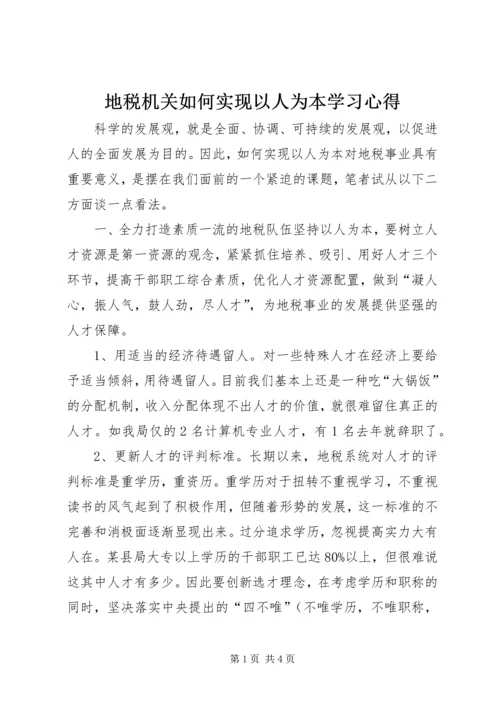 地税机关如何实现以人为本学习心得

科学的发展观，就是全面、协调、可持续的发展观，以促进人的全面发展为目的。因此，如何实现以人为本对地税事业具有重要意义，是摆在我们面前的一个紧迫的课题，笔者试从以下二方面谈一点看法。

一、全力打造素质一流的地税队伍坚持以人为本，要树立人才资源是第一资源的观念，紧紧抓住培养、吸引、用好人才三个环节，提高干部职工综合素质，优化人才资源配置，做到“凝人心，振人气，鼓人劲，尽人才”，为地税事业的发展提供坚强的人才保障。

1、用适当的经济待遇留人。对一些特殊人才在经济上要给予适当倾斜，用待遇留人。目前我们基本上还是一种吃“大锅饭”的分配机制，收入分配体现不出人才的价值，就很难留住真正的人才。如我局仅的2名计算机专业人才，有1名去年就辞职了。

2、更新人才的评判标准。长期以来，地税系统对人才的评判标准是重学历，重资历。重学历对于扭转不重视学习，不重视读书的风气起到了积极作用，但随着形势的发展，这一标准的不完善和消极面逐渐显现出来。过分追求学历，忽视提高实力大有人在。某县局大专以上学历的干部职工已达80%以上，但很难说这其中人才有多少。因此要创新选才理念，在考虑学历和职称的同时，坚决落实中央提出的“四不唯”（不唯学历，不唯职称，

第1页 共4页